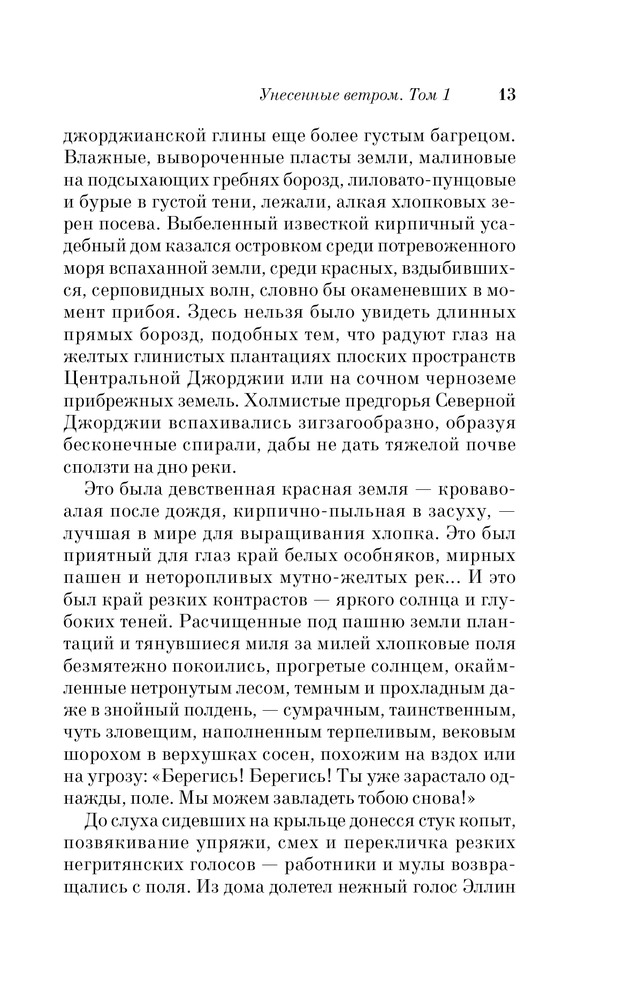 Унесенные ветром. Том 1 13

джорджианской глины еще более густым багрецом. Влажные, вывороченные пласты земли, малиновые на подсыхающих гребнях борозд, лиловато-пунцовые и бурые в густой тени, лежали, алкая хлопковых зерен посева. Выбеленный известкой кирпичный усадебный дом казался островком среди потревоженного моря вспаханной земли, среди красных, вздыбившихся, серповидных волн, словно бы окаменевших в момент прибоя. Здесь нельзя было увидеть длинных прямых борозд, подобных тем, что радуют глаз на желтых глинистых плантациях плоских пространств Центральной Джорджии или на сочном черноземе прибрежных земель. Холмистые предгорья Северной Джорджии вспахивались зигзагообразно, образуя бесконечные спирали, дабы не дать тяжелой почве сползти на дно реки.

Это была девственная красная земля — кроваво-алая после дождя, кирпично-пыльная в засуху, — лучшая в мире для выращивания хлопка. Это был приятный для глаз край белых особняков, мирных пашен и неторопливых мутно-желтых рек... И это был край резких контрастов — яркого солнца и глубоких теней. Расчищенные под пашню земли плантаций и тянувшиеся миля за милей хлопковые поля безмятежно покоились, прогретые солнцем, окаймленные нетронутым лесом, темным и прохладным даже в знойный полдень, — сумрачным, таинственным, чуть зловещим, наполненным терпеливым, вековым шорохом в верхушках сосен, похожим на вздох или на угрозу: «Берегись! Берегись! Ты уже зарастало однажды, поле. Мы можем завладеть тобою снова!»

До слуха сидевших на крыльце донесся стук копыт, позвякивание упряжи, смех и перекличка резких негритянских голосов — работники и мулы возвращались с поля. Из дома долетел нежный голос Эллин